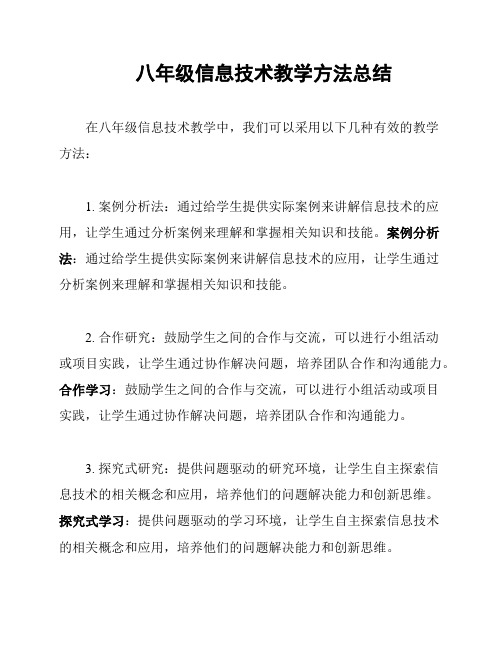 八年级信息技术教学方法总结

在八年级信息技术教学中，我们可以采用以下几种有效的教学方法：

1. 案例分析法：通过给学生提供实际案例来讲解信息技术的应用，让学生通过分析案例来理解和掌握相关知识和技能。案例分析法：通过给学生提供实际案例来讲解信息技术的应用，让学生通过分析案例来理解和掌握相关知识和技能。

2. 合作研究：鼓励学生之间的合作与交流，可以进行小组活动或项目实践，让学生通过协作解决问题，培养团队合作和沟通能力。合作学习：鼓励学生之间的合作与交流，可以进行小组活动或项目实践，让学生通过协作解决问题，培养团队合作和沟通能力。

3. 探究式研究：提供问题驱动的研究环境，让学生自主探索信息技术的相关概念和应用，培养他们的问题解决能力和创新思维。探究式学习：提供问题驱动的学习环境，让学生自主探索信息技术的相关概念和应用，培养他们的问题解决能力和创新思维。